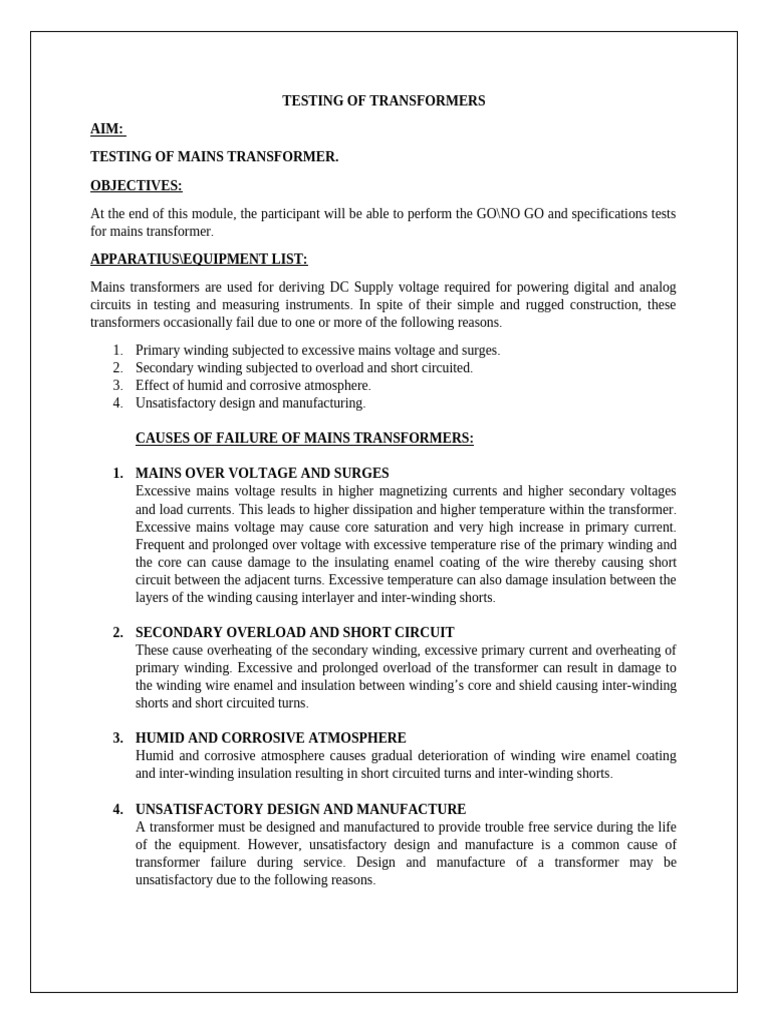 TESTING OF TRANSFORMERS

AIM:

TESTING OF MAINS TRANSFORMER.

OBJECTIVES:

At the end of this module, the participant will be able to perform the GO\NO GO and specifications tests for mains transformer.

APPARATIUS\EQUIPMENT LIST:

Mains transformers are used for deriving DC Supply voltage required for powering digital and analog circuits in testing and measuring instruments. In spite of their simple and rugged construction, these transformers occasionally fail due to one or more of the following reasons.

1. Primary winding subjected to excessive mains voltage and surges.
2. Secondary winding subjected to overload and short circuited.
3. Effect of humid and corrosive atmosphere.
4. Unsatisfactory design and manufacturing.

CAUSES OF FAILURE OF MAINS TRANSFORMERS:

1. MAINS OVER VOLTAGE AND SURGES
Excessive mains voltage results in higher magnetizing currents and higher secondary voltages and load currents. This leads to higher dissipation and higher temperature within the transformer. Excessive mains voltage may cause core saturation and very high increase in primary current. Frequent and prolonged over voltage with excessive temperature rise of the primary winding and the core can cause damage to the insulating enamel coating of the wire thereby causing short circuit between the adjacent turns. Excessive temperature can also damage insulation between the layers of the winding causing interlayer and inter-winding shorts.

2. SECONDARY OVERLOAD AND SHORT CIRCUIT
These cause overheating of the secondary winding, excessive primary current and overheating of primary winding. Excessive and prolonged overload of the transformer can result in damage to the winding wire enamel and insulation between winding's core and shield causing inter-winding shorts and short circuited turns.

3. HUMID AND CORROSIVE ATMOSPHERE
Humid and corrosive atmosphere causes gradual deterioration of winding wire enamel coating and inter-winding insulation resulting in short circuited turns and inter-winding shorts.

4. UNSATISFACTORY DESIGN AND MANUFACTURE
A transformer must be designed and manufactured to provide trouble free service during the life of the equipment. However, unsatisfactory design and manufacture is a common cause of transformer failure during service. Design and manufacture of a transformer may be unsatisfactory due to the following reasons.